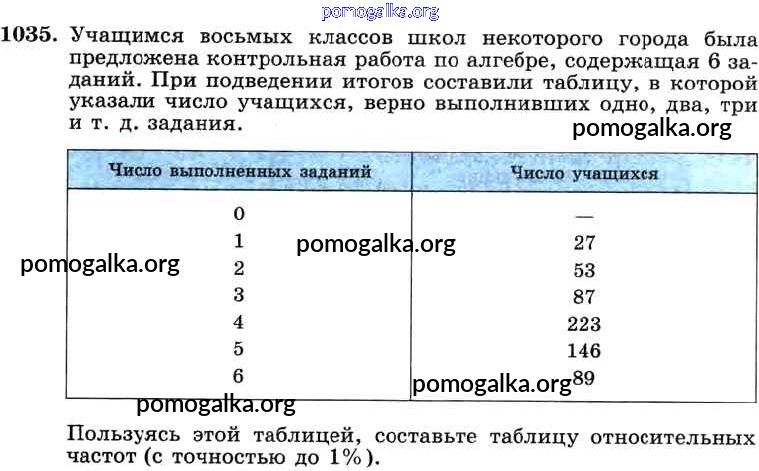 pomogalka.org

1035. Учащимся восьмых классов школ некоторого города была предложена контрольная работа по алгебре, содержащая 6 заданий. При подведении итогов составили таблицу, в которой указали число учащихся, верно выполнивших одно, два, три и т. д. задания.

pomogalka.org

| Число выполненных заданий | Число учащихся |
|---|---|
| 0 | — |
| 1 | 27 |
| 2 | 53 |
| 3 | 87 |
| 4 | 223 |
| 5 | 146 |
| 6 | 89 |

pomogalka.org
pomogalka.org
pomogalka.org
pomogalka.org

Пользуясь этой таблицей, составьте таблицу относительных частот (с точностью до 1%).